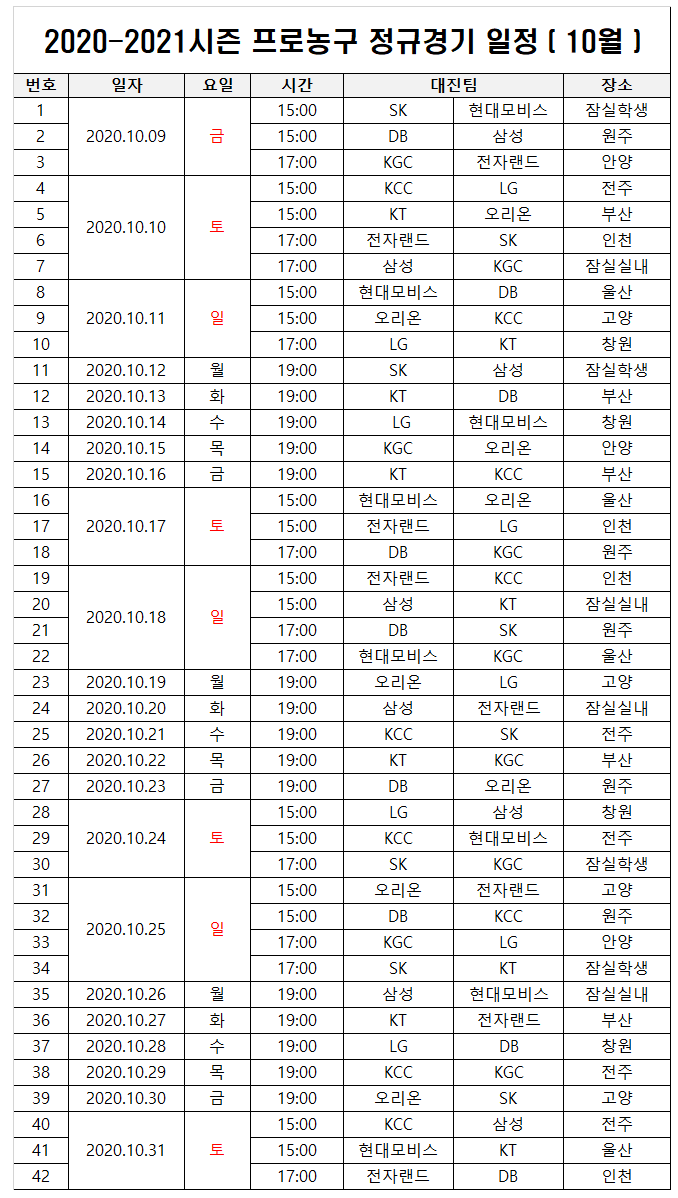 2020-2021시즌 프로농구 정규경기 일정 ( 10월 )

| 번호 | 일자 | 요일 | 시간 | 대진팀 | | 장소 |
|---|---|---|---|---|---|---|
| 1 | 2020.10.09 | 금 | 15:00 | SK | 현대모비스 | 잠실학생 |
| 2 | | | 15:00 | DB | 삼성 | 원주 |
| 3 | | | 17:00 | KGC | 전자랜드 | 안양 |
| 4 | 2020.10.10 | 토 | 15:00 | KCC | LG | 전주 |
| 5 | | | 15:00 | KT | 오리온 | 부산 |
| 6 | | | 17:00 | 전자랜드 | SK | 인천 |
| 7 | | | 17:00 | 삼성 | KGC | 잠실실내 |
| 8 | 2020.10.11 | 일 | 15:00 | 현대모비스 | DB | 울산 |
| 9 | | | 15:00 | 오리온 | KCC | 고양 |
| 10 | | | 17:00 | LG | KT | 창원 |
| 11 | 2020.10.12 | 월 | 19:00 | SK | 삼성 | 잠실학생 |
| 12 | 2020.10.13 | 화 | 19:00 | KT | DB | 부산 |
| 13 | 2020.10.14 | 수 | 19:00 | LG | 현대모비스 | 창원 |
| 14 | 2020.10.15 | 목 | 19:00 | KGC | 오리온 | 안양 |
| 15 | 2020.10.16 | 금 | 19:00 | KT | KCC | 부산 |
| 16 | 2020.10.17 | 토 | 15:00 | 현대모비스 | 오리온 | 울산 |
| 17 | | | 15:00 | 전자랜드 | LG | 인천 |
| 18 | | | 17:00 | DB | KGC | 원주 |
| 19 | 2020.10.18 | 일 | 15:00 | 전자랜드 | KCC | 인천 |
| 20 | | | 15:00 | 삼성 | KT | 잠실실내 |
| 21 | | | 17:00 | DB | SK | 원주 |
| 22 | | | 17:00 | 현대모비스 | KGC | 울산 |
| 23 | 2020.10.19 | 월 | 19:00 | 오리온 | LG | 고양 |
| 24 | 2020.10.20 | 화 | 19:00 | 삼성 | 전자랜드 | 잠실실내 |
| 25 | 2020.10.21 | 수 | 19:00 | KCC | SK | 전주 |
| 26 | 2020.10.22 | 목 | 19:00 | KT | KGC | 부산 |
| 27 | 2020.10.23 | 금 | 19:00 | DB | 오리온 | 원주 |
| 28 | 2020.10.24 | 토 | 15:00 | LG | 삼성 | 창원 |
| 29 | | | 15:00 | KCC | 현대모비스 | 전주 |
| 30 | | | 17:00 | SK | KGC | 잠실학생 |
| 31 | 2020.10.25 | 일 | 15:00 | 오리온 | 전자랜드 | 고양 |
| 32 | | | 15:00 | DB | KCC | 원주 |
| 33 | | | 17:00 | KGC | LG | 안양 |
| 34 | | | 17:00 | SK | KT | 잠실학생 |
| 35 | 2020.10.26 | 월 | 19:00 | 삼성 | 현대모비스 | 잠실실내 |
| 36 | 2020.10.27 | 화 | 19:00 | KT | 전자랜드 | 부산 |
| 37 | 2020.10.28 | 수 | 19:00 | LG | DB | 창원 |
| 38 | 2020.10.29 | 목 | 19:00 | KCC | KGC | 전주 |
| 39 | 2020.10.30 | 금 | 19:00 | 오리온 | SK | 고양 |
| 40 | 2020.10.31 | 토 | 15:00 | KCC | 삼성 | 전주 |
| 41 | | | 15:00 | 현대모비스 | KT | 울산 |
| 42 | | | 17:00 | 전자랜드 | DB | 인천 |